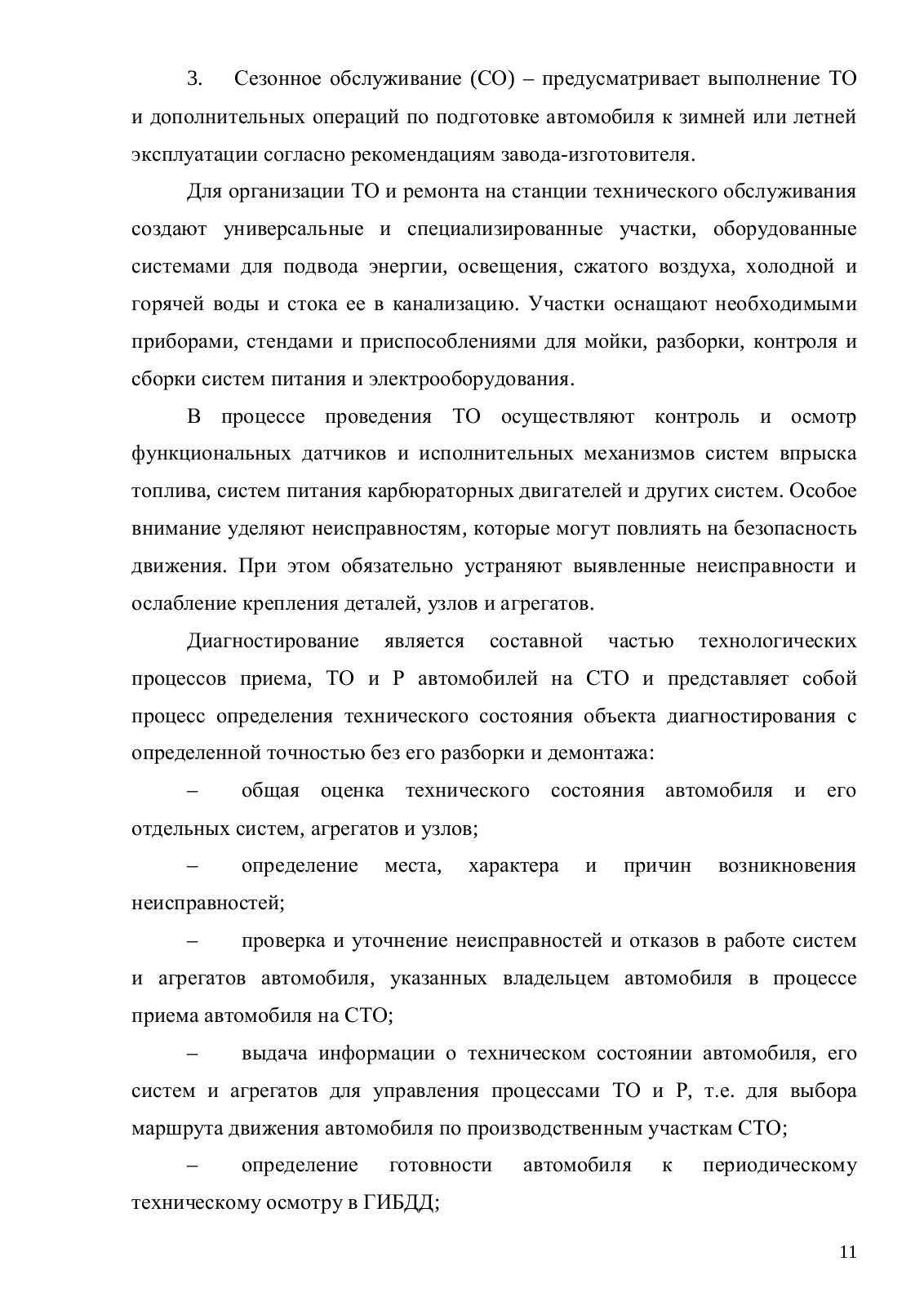 3. Сезонное обслуживание (СО) – предусматривает выполнение ТО и дополнительных операций по подготовке автомобиля к зимней или летней эксплуатации согласно рекомендациям завода-изготовителя.

Для организации ТО и ремонта на станции технического обслуживания создают универсальные и специализированные участки, оборудованные системами для подвода энергии, освещения, сжатого воздуха, холодной и горячей воды и стока ее в канализацию. Участки оснащают необходимыми приборами, стендами и приспособлениями для мойки, разборки, контроля и сборки систем питания и электрооборудования.

В процессе проведения ТО осуществляют контроль и осмотр функциональных датчиков и исполнительных механизмов систем впрыска топлива, систем питания карбюраторных двигателей и других систем. Особое внимание уделяют неисправностям, которые могут повлиять на безопасность движения. При этом обязательно устраняют выявленные неисправности и ослабление крепления деталей, узлов и агрегатов.

Диагностирование является составной частью технологических процессов приема, ТО и Р автомобилей на СТО и представляет собой процесс определения технического состояния объекта диагностирования с определенной точностью без его разборки и демонтажа:

– общая оценка технического состояния автомобиля и его отдельных систем, агрегатов и узлов;

– определение места, характера и причин возникновения неисправностей;

– проверка и уточнение неисправностей и отказов в работе систем и агрегатов автомобиля, указанных владельцем автомобиля в процессе приема автомобиля на СТО;

– выдача информации о техническом состоянии автомобиля, его систем и агрегатов для управления процессами ТО и Р, т.е. для выбора маршрута движения автомобиля по производственным участкам СТО;

– определение готовности автомобиля к периодическому техническому осмотру в ГИБДД;

11